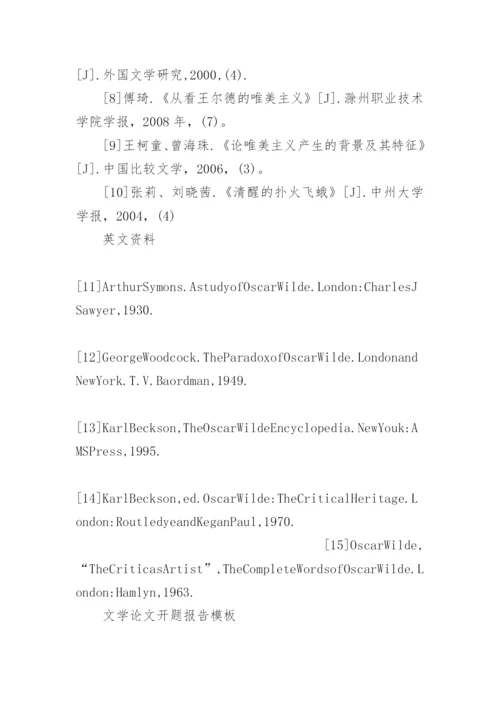 [J].外国文学研究,2000,(4).

[8]傅琦.《从看王尔德的唯美主义》[J].滁州职业技术学院学报，2008 年，(7)。

[9]王柯童、曾海珠.《论唯美主义产生的背景及其特征》[J].中国比较文学，2006，(3)。

[10]张莉、刘晓茜.《清醒的扑火飞蛾》[J].中州大学学报，2004，(4)

英文资料

[11]ArthurSymons.AstudyofOscarWilde.London:CharlesJSawyer,1930.

[12]GeorgeWoodcock.TheParadoxofOscarWilde.LondonandNewYork.T.V.Baordman,1949.

[13]KarlBeckson,TheOscarWildeEncyclopedia.NewYouk:AMSPress,1995.

[14]KarlBeckson,ed.OscarWilde:TheCriticalHeritage.London:RoutledyeandKeganPaul,1970.

[15]OscarWilde,“TheCriticasArtist”,TheCompleteWordsofOscarWilde.London:Hamlyn,1963.

文学论文开题报告模板